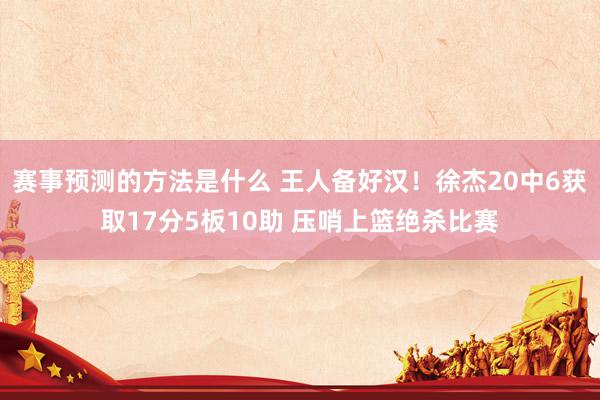 赛事预测的方法是什么 王人备好汉！徐杰20中6获取17分5板10助 压哨上篮绝杀比赛